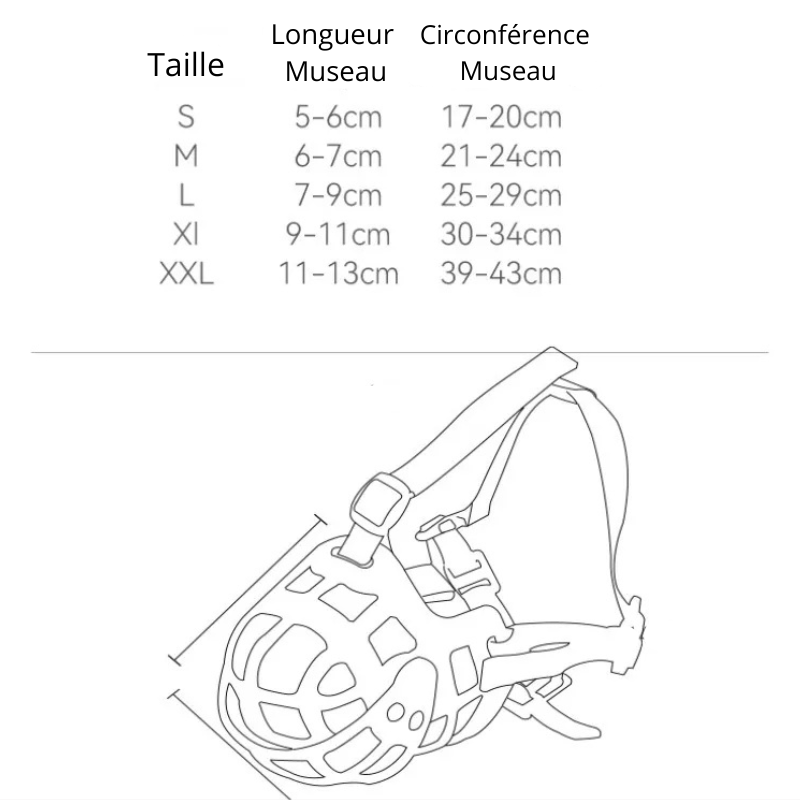 | Taille | Longueur Museau | Circonférence Museau |
|---|---|---|
| S | 5-6cm | 17-20cm |
| M | 6-7cm | 21-24cm |
| L | 7-9cm | 25-29cm |
| Xl | 9-11cm | 30-34cm |
| XXL | 11-13cm | 39-43cm |